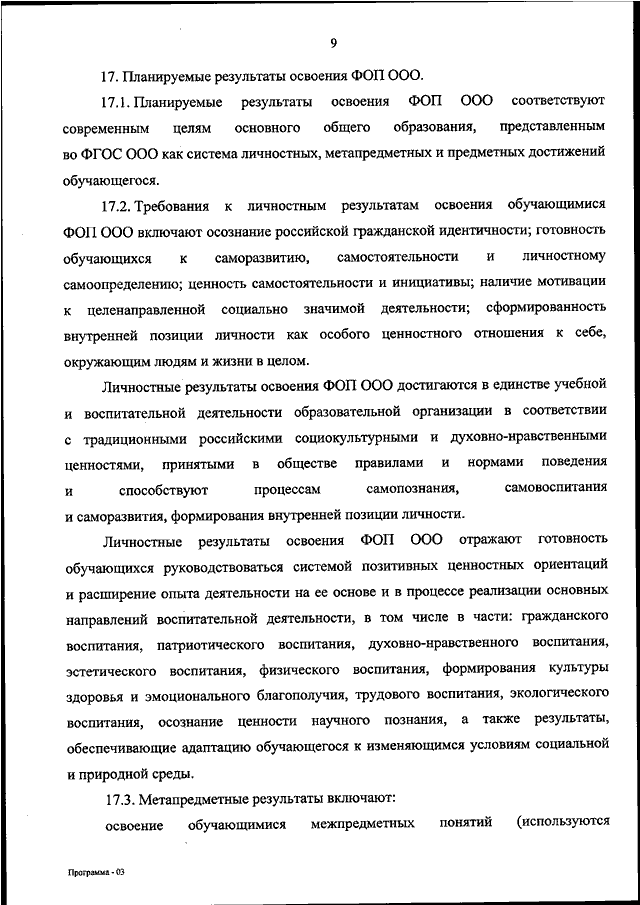 9

17. Планируемые результаты освоения ФОП ООО.

17.1. Планируемые результаты освоения ФОП ООО соответствуют современным целям основного общего образования, представленным во ФГОС ООО как система личностных, метапредметных и предметных достижений обучающегося.

17.2. Требования к личностным результатам освоения обучающимися ФОП ООО включают осознание российской гражданской идентичности; готовность обучающихся к саморазвитию, самостоятельности и личностному самоопределению; ценность самостоятельности и инициативы; наличие мотивации к целенаправленной социально значимой деятельности; сформированность внутренней позиции личности как особого ценностного отношения к себе, окружающим людям и жизни в целом.

Личностные результаты освоения ФОП ООО достигаются в единстве учебной и воспитательной деятельности образовательной организации в соответствии с традиционными российскими социокультурными и духовно-нравственными ценностями, принятыми в обществе правилами и нормами поведения и способствуют процессам самопознания, самовоспитания и саморазвития, формирования внутренней позиции личности.

Личностные результаты освоения ФОП ООО отражают готовность обучающихся руководствоваться системой позитивных ценностных ориентаций и расширение опыта деятельности на ее основе и в процессе реализации основных направлений воспитательной деятельности, в том числе в части: гражданского воспитания, патриотического воспитания, духовно-нравственного воспитания, эстетического воспитания, физического воспитания, формирования культуры здоровья и эмоционального благополучия, трудового воспитания, экологического воспитания, осознание ценности научного познания, а также результаты, обеспечивающие адаптацию обучающегося к изменяющимся условиям социальной и природной среды.

17.3. Метапредметные результаты включают:

освоение обучающимися межпредметных понятий (используются

Программа - 03